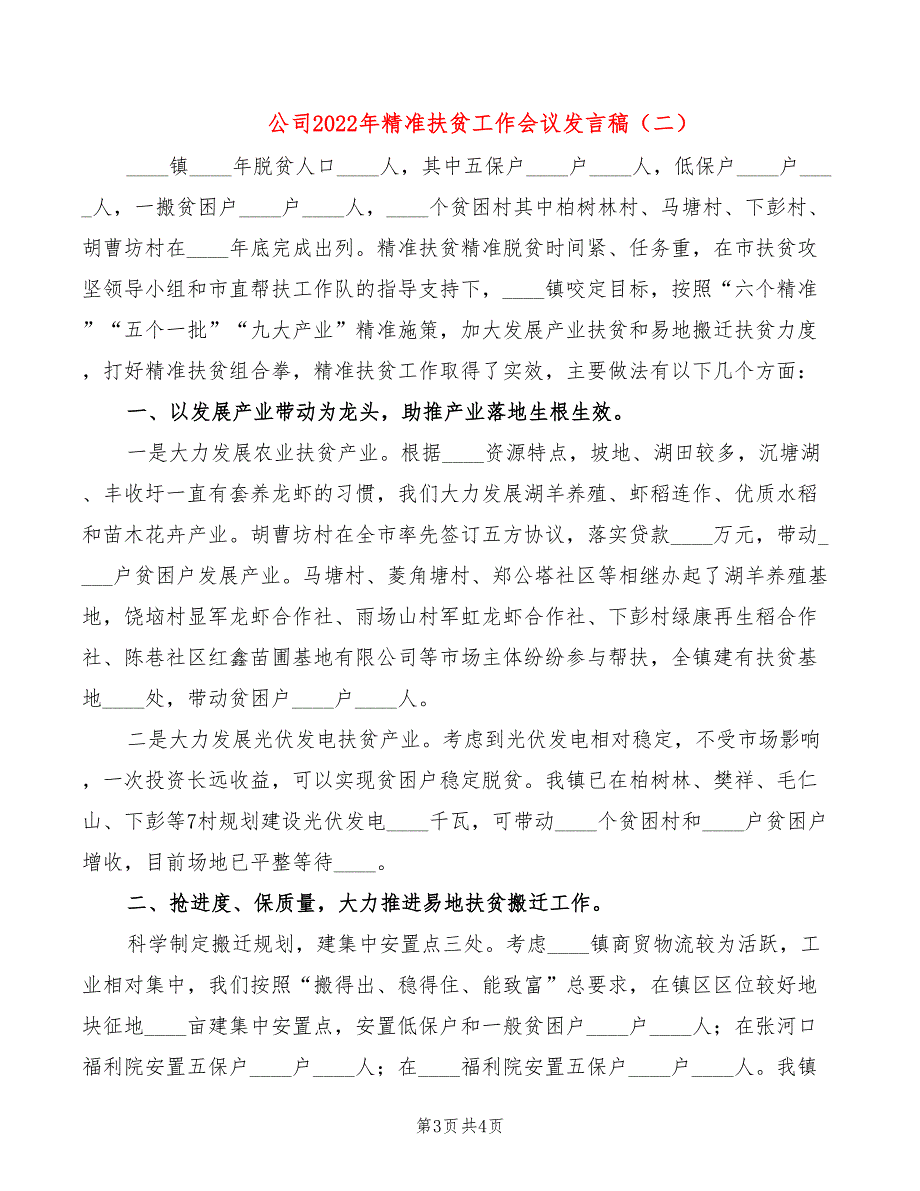 公司2022年精准扶贫工作会议发言稿（二）

____镇____年脱贫人口____人，其中五保户____户____人，低保户____户____人，一搬贫困户____户____人，____个贫困村其中柏树林村、马塘村、下彭村、胡曹坊村在____年底完成出列。精准扶贫精准脱贫时间紧、任务重，在市扶贫攻坚领导小组和市直帮扶工作队的指导支持下，____镇咬定目标，按照“六个精准”“五个一批”“九大产业”精准施策，加大发展产业扶贫和易地搬迁扶贫力度，打好精准扶贫组合拳，精准扶贫工作取得了实效，主要做法有以下几个方面：

一、以发展产业带动为龙头，助推产业落地生根生效。

一是大力发展农业扶贫产业。根据____资源特点，坡地、湖田较多，沉塘湖、丰收圩一直有套养龙虾的习惯，我们大力发展湖羊养殖、虾稻连作、优质水稻和苗木花卉产业。胡曹坊村在全市率先签订五方协议，落实贷款____万元，带动____户贫困户发展产业。马塘村、菱角塘村、郑公塔社区等相继办起了湖羊养殖基地，饶垴村显军龙虾合作社、雨场山村军虹龙虾合作社、下彭村绿康再生稻合作社、陈巷社区红鑫苗圃基地有限公司等市场主体纷纷参与帮扶，全镇建有扶贫基地____处，带动贫困户____户____人。

二是大力发展光伏发电扶贫产业。考虑到光伏发电相对稳定，不受市场影响，一次投资长远收益，可以实现贫困户稳定脱贫。我镇已在柏树林、樊祥、毛仁山、下彭等7村规划建设光伏发电____千瓦，可带动____个贫困村和____户贫困户增收，目前场地已平整等待____。

二、抢进度、保质量，大力推进易地扶贫搬迁工作。

科学制定搬迁规划，建集中安置点三处。考虑____镇商贸物流较为活跃，工业相对集中，我们按照“搬得出、稳得住、能致富”总要求，在镇区区位较好地块征地____亩建集中安置点，安置低保户和一般贫困户____户____人；在张河口福利院安置五保户____户____人；在____福利院安置五保户____户____人。我镇

第3页 共4页